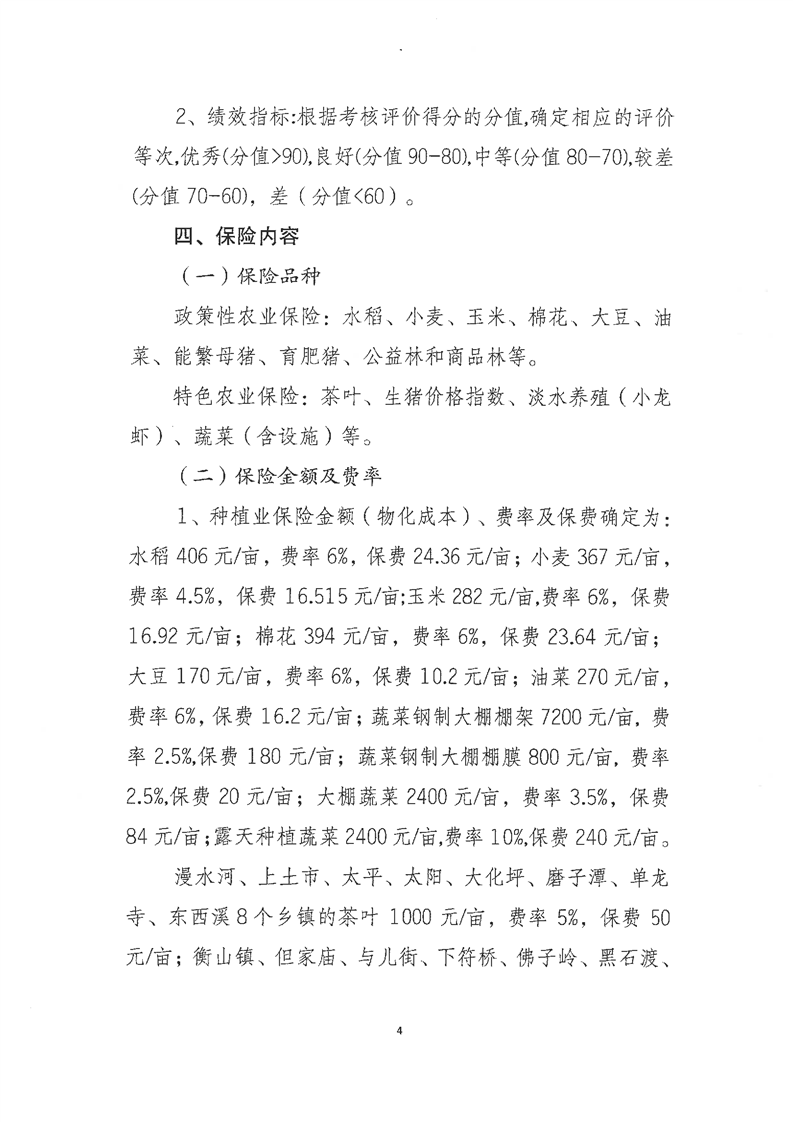 2、绩效指标:根据考核评价得分的分值,确定相应的评价等次,优秀(分值>90),良好(分值 90-80),中等(分值 80-70),较差(分值 70-60),差(分值<60)。

四、保险内容

(一)保险品种

政策性农业保险:水稻、小麦、玉米、棉花、大豆、油菜、能繁母猪、育肥猪、公益林和商品林等。

特色农业保险:茶叶、生猪价格指数、淡水养殖(小龙虾)、蔬菜(含设施)等。

(二)保险金额及费率

1、种植业保险金额(物化成本)、费率及保费确定为:水稻 406 元/亩,费率 6%,保费 24.36 元/亩;小麦 367 元/亩,费率 4.5%,保费 16.515 元/亩;玉米 282 元/亩,费率 6%,保费 16.92 元/亩;棉花 394 元/亩,费率 6%,保费 23.64 元/亩;大豆 170 元/亩,费率 6%,保费 10.2 元/亩;油菜 270 元/亩,费率 6%,保费 16.2 元/亩;蔬菜钢制大棚棚架 7200 元/亩,费率 2.5%,保费 180 元/亩;蔬菜钢制大棚棚膜 800 元/亩,费率 2.5%,保费 20 元/亩;大棚蔬菜 2400 元/亩,费率 3.5%,保费 84 元/亩;露天种植蔬菜 2400 元/亩,费率 10%,保费 240 元/亩。

漫水河、上土市、太平、太阳、大化坪、磨子潭、单龙寺、东西溪 8 个乡镇的茶叶 1000 元/亩,费率 5%,保费 50 元/亩;衡山镇、但家庙、与儿街、下符桥、佛子岭、黑石渡、

4